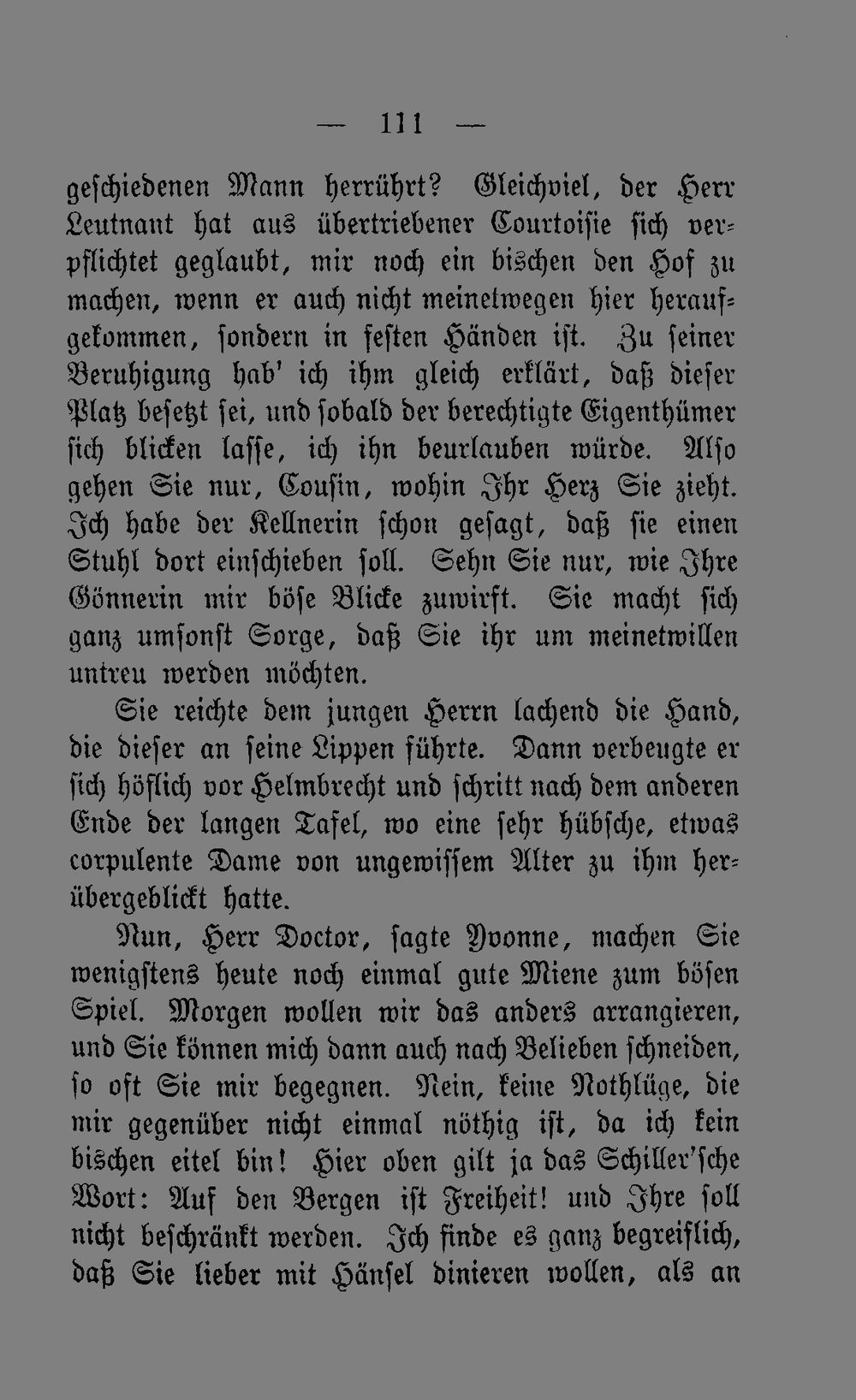 — 111 —

geschiedenen Mann herrührt? Gleichviel, der Herr Leutnant hat aus übertriebener Courtoisie sich verpflichtet geglaubt, mir noch ein bischen den Hof zu machen, wenn er auch nicht meinetwegen hier heraufgekommen, sondern in festen Händen ist. Zu seiner Beruhigung hab' ich ihm gleich erklärt, daß dieser Platz besetzt sei, und sobald der berechtigte Eigenthümer sich blicken lasse, ich ihn beurlauben würde. Also gehen Sie nur, Cousin, wohin Ihr Herz Sie zieht. Ich habe der Kellnerin schon gesagt, daß sie einen Stuhl dort einschieben soll. Sehn Sie nur, wie Ihre Gönnerin mir böse Blicke zuwirft. Sie macht sich ganz umsonst Sorge, daß Sie ihr um meinetwillen untreu werden möchten.

Sie reichte dem jungen Herrn lachend die Hand, die dieser an seine Lippen führte. Dann verbeugte er sich höflich vor Helmbrecht und schritt nach dem anderen Ende der langen Tafel, wo eine sehr hübsche, etwas corpulente Dame von ungewissem Alter zu ihm herübergeblickt hatte.

Nun, Herr Doctor, sagte Yvonne, machen Sie wenigstens heute noch einmal gute Miene zum bösen Spiel. Morgen wollen wir das anders arrangieren, und Sie können mich dann auch nach Belieben schneiden, so oft Sie mir begegnen. Nein, keine Nothlüge, die mir gegenüber nicht einmal nöthig ist, da ich kein bischen eitel bin! Hier oben gilt ja das Schiller'sche Wort: Auf den Bergen ist Freiheit! und Ihre soll nicht beschränkt werden. Ich finde es ganz begreiflich, daß Sie lieber mit Hänsel dinieren wollen, als an